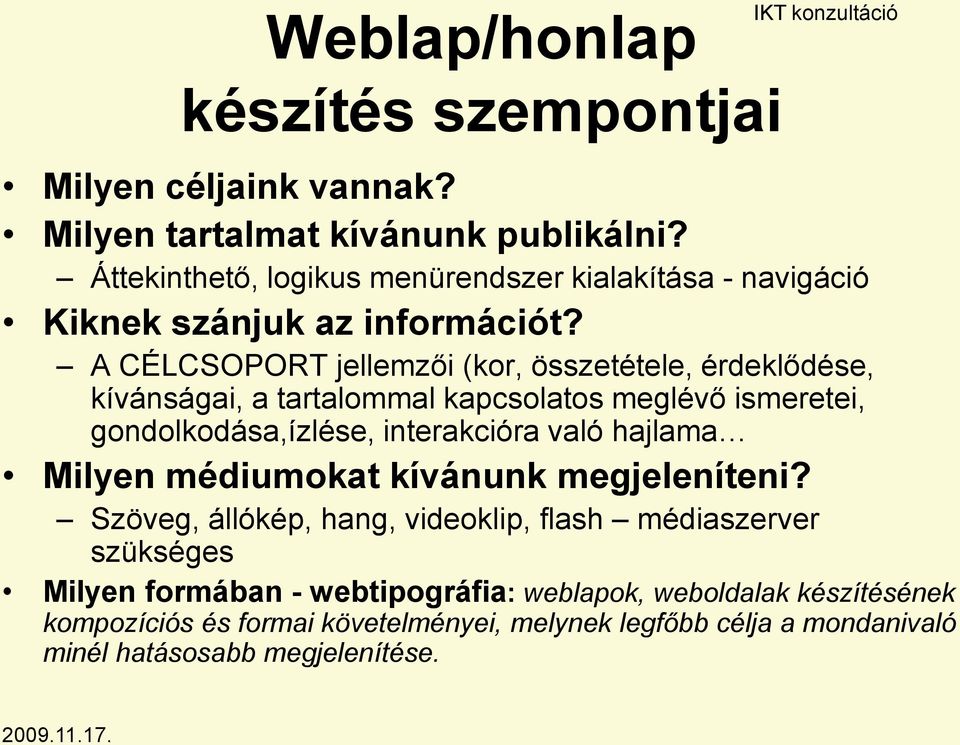 IKT konzultáció

Weblap/honlap készítés szempontjai

• Milyen céljaink vannak?
• Milyen tartalmat kívánunk publikálni?
– Áttekinthető, logikus menürendszer kialakítása - navigáció
• Kiknek szánjuk az információt?
– A CÉLCSOPORT jellemzői (kor, összetétele, érdeklődése, kívánságai, a tartalommal kapcsolatos meglévő ismeretei, gondolkodása,ízlése, interakcióra való hajlama…
• Milyen médiumokat kívánunk megjeleníteni?
– Szöveg, állókép, hang, videoklip, flash – médiaszerver szükséges
• Milyen formában - webtipográfia: weblapok, weboldalak készítésének kompozíciós és formai követelményei, melynek legfőbb célja a mondanivaló minél hatásosabb megjelenítése.

2009.11.17.